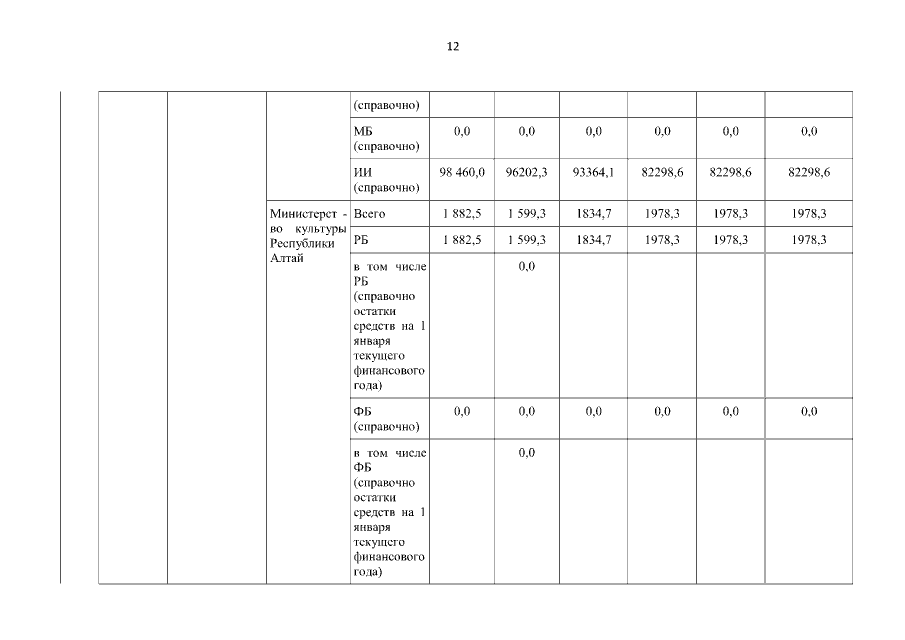 12

| | | | (справочно) | | | | | | |
|---|---|---|---|---|---|---|---|---|---|
| | | | МБ (справочно) | 0,0 | 0,0 | 0,0 | 0,0 | 0,0 | 0,0 |
| | | | ИИ (справочно) | 98 460,0 | 96202,3 | 93364,1 | 82298,6 | 82298,6 | 82298,6 |
| | | Министерство культуры Республики Алтай | Всего | 1 882,5 | 1 599,3 | 1834,7 | 1978,3 | 1978,3 | 1978,3 |
| | | | РБ | 1 882,5 | 1 599,3 | 1834,7 | 1978,3 | 1978,3 | 1978,3 |
| | | | в том числе РБ (справочно остатки средств на 1 января текущего финансового года) | | 0,0 | | | | |
| | | | ФБ (справочно) | 0,0 | 0,0 | 0,0 | 0,0 | 0,0 | 0,0 |
| | | | в том числе ФБ (справочно остатки средств на 1 января текущего финансового года) | | 0,0 | | | | |